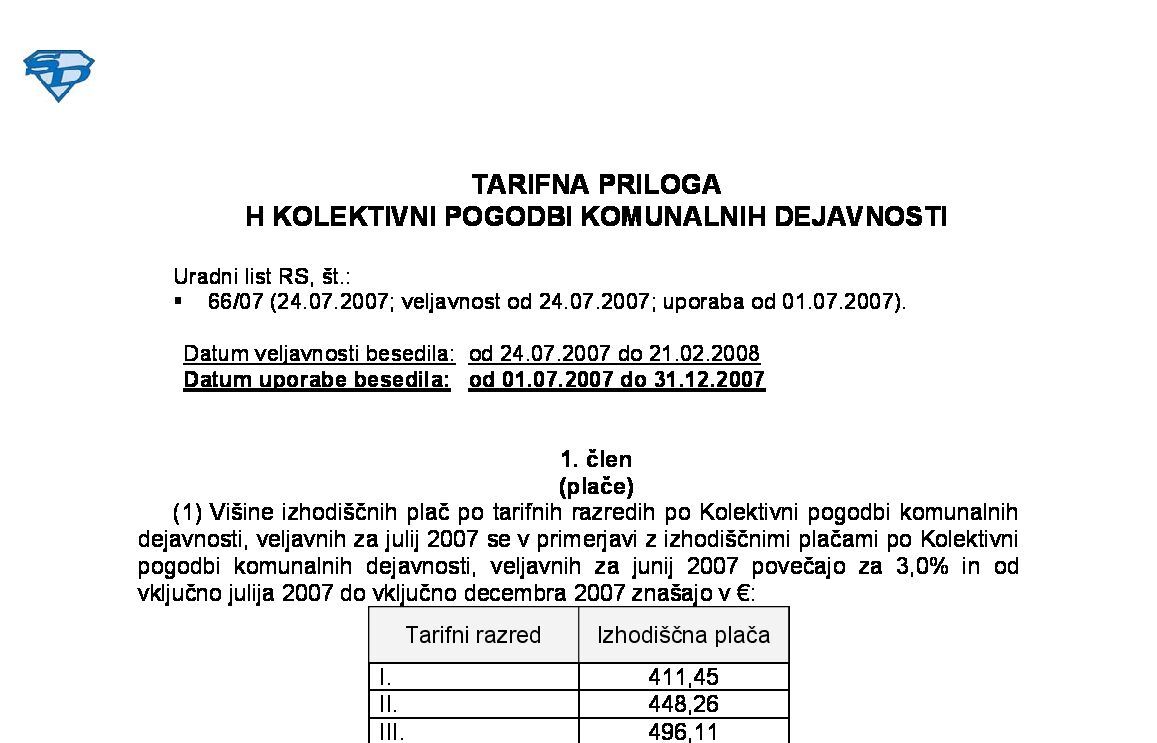 TARIFNA PRILOGA
H KOLEKTIVNI POGODBI KOMUNALNIH DEJAVNOSTI

Uradni list RS, št.:
▪ 66/07 (24.07.2007; veljavnost od 24.07.2007; uporaba od 01.07.2007).

Datum veljavnosti besedila: od 24.07.2007 do 21.02.2008
Datum uporabe besedila: od 01.07.2007 do 31.12.2007

1. člen
(plače)

(1) Višine izhodiščnih plač po tarifnih razredih po Kolektivni pogodbi komunalnih dejavnosti, veljavnih za julij 2007 se v primerjavi z izhodiščnimi plačami po Kolektivni pogodbi komunalnih dejavnosti, veljavnih za junij 2007 povečajo za 3,0% in od vključno julija 2007 do vključno decembra 2007 znašajo v €:

| Tarifni razred | Izhodiščna plača |
|---|---|
| I. | 411,45 |
| II. | 448,26 |
| III. | 496,11 |